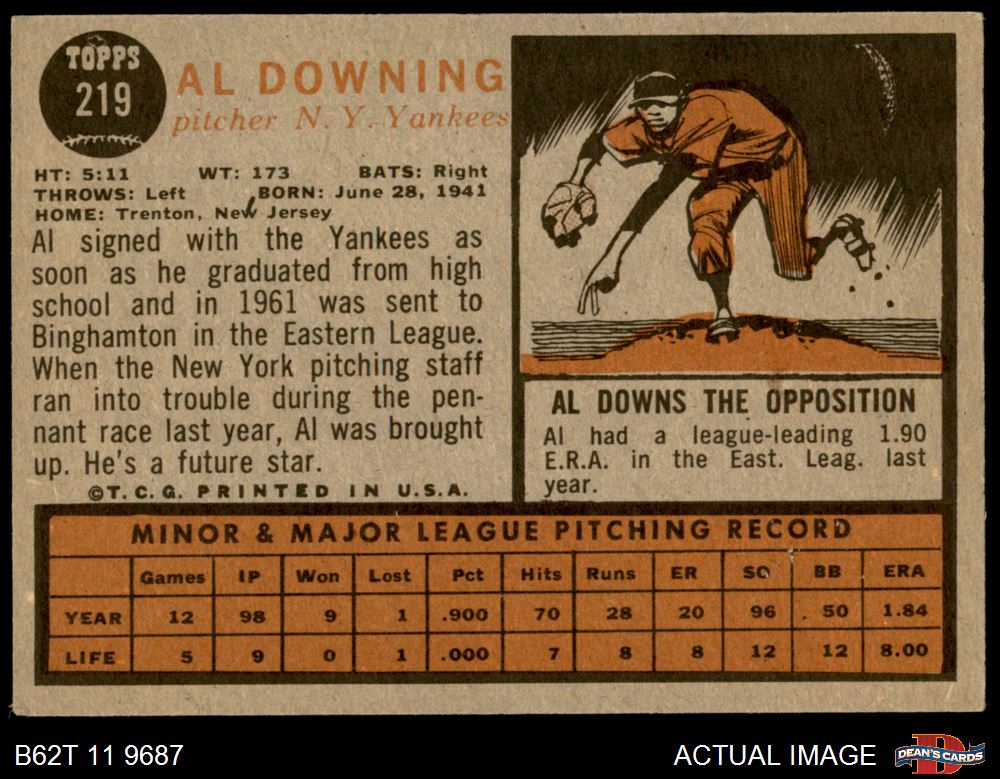 TOPPS
219

AL DOWNING
pitcher N. Y. Yankees

HT: 5:11 WT: 173 BATS: Right
THROWS: Left BORN: June 28, 1941
HOME: Trenton, New Jersey

Al signed with the Yankees as soon as he graduated from high school and in 1961 was sent to Binghamton in the Eastern League. When the New York pitching staff ran into trouble during the pennant race last year, Al was brought up. He's a future star.

©T. C. G. PRINTED IN U.S.A.

AL DOWNS THE OPPOSITION

Al had a league-leading 1.90 E.R.A. in the East. Leag. last year.

MINOR & MAJOR LEAGUE PITCHING RECORD

| | Games | IP | Won | Lost | Pct | Hits | Runs | ER | SO | BB | ERA |
|---|---|---|---|---|---|---|---|---|---|---|---|
| YEAR | 12 | 98 | 9 | 1 | .900 | 70 | 28 | 20 | 96 | 50 | 1.84 |
| LIFE | 5 | 9 | 0 | 1 | .000 | 7 | 8 | 8 | 12 | 12 | 8.00 |

B62T 11 9687

ACTUAL IMAGE

DEAN'S CARDS